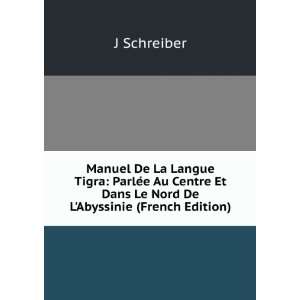 J Schreiber

Manuel De La Langue Tigra: Parlée Au Centre Et Dans Le Nord De L'Abyssinie (French Edition)